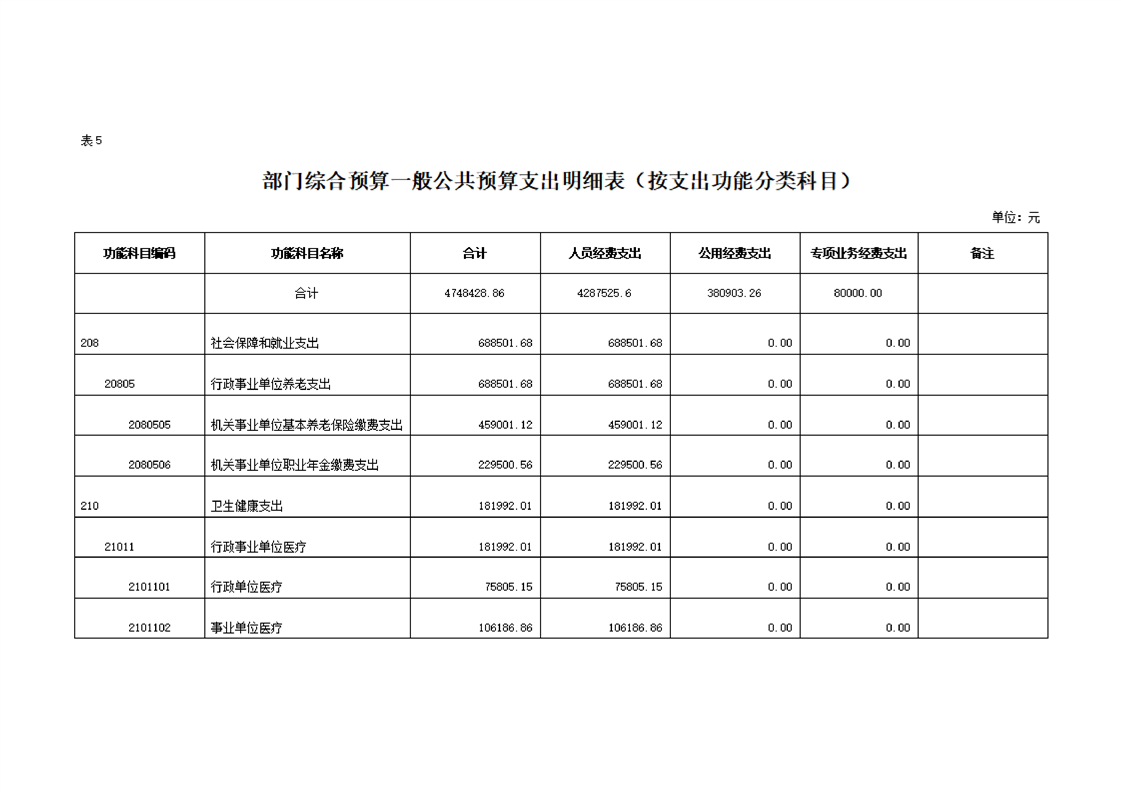 表5

部门综合预算一般公共预算支出明细表（按支出功能分类科目）

单位：元

| 功能科目编码 | 功能科目名称 | 合计 | 人员经费支出 | 公用经费支出 | 专项业务经费支出 | 备注 |
|---|---|---|---|---|---|---|
| | 合计 | 4748428.86 | 4287525.6 | 380903.26 | 80000.00 | |
| 208 | 社会保障和就业支出 | 688501.68 | 688501.68 | 0.00 | 0.00 | |
| 20805 | 行政事业单位养老支出 | 688501.68 | 688501.68 | 0.00 | 0.00 | |
| 2080505 | 机关事业单位基本养老保险缴费支出 | 459001.12 | 459001.12 | 0.00 | 0.00 | |
| 2080506 | 机关事业单位职业年金缴费支出 | 229500.56 | 229500.56 | 0.00 | 0.00 | |
| 210 | 卫生健康支出 | 181992.01 | 181992.01 | 0.00 | 0.00 | |
| 21011 | 行政事业单位医疗 | 181992.01 | 181992.01 | 0.00 | 0.00 | |
| 2101101 | 行政单位医疗 | 75805.15 | 75805.15 | 0.00 | 0.00 | |
| 2101102 | 事业单位医疗 | 106186.86 | 106186.86 | 0.00 | 0.00 | |